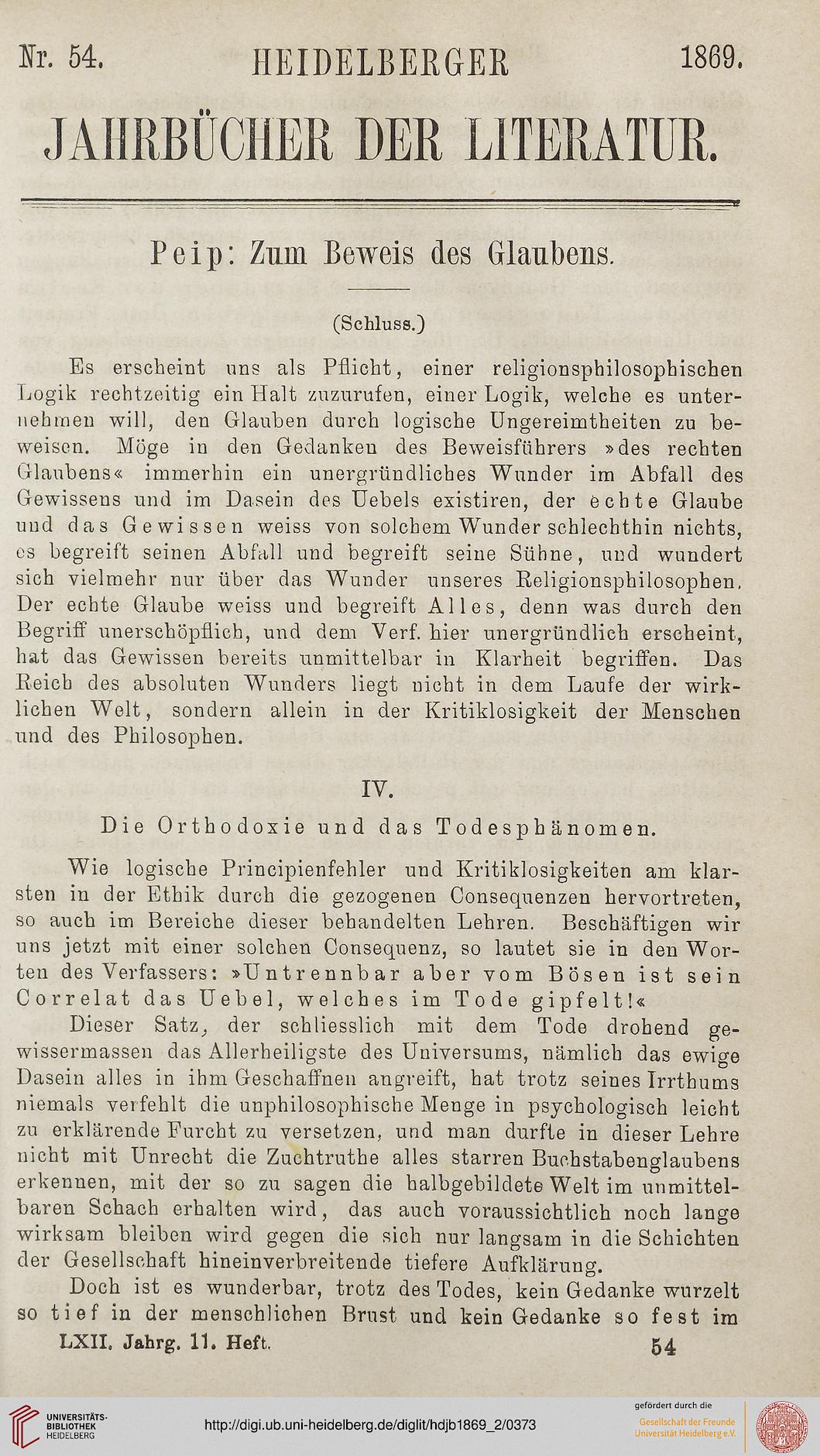 Nr. 54. HEIDELBERGER 1869.

JAHRBÜCHER DER LITERATUR.

Peip: Zum Beweis des Glaubens.

(Schluss.)

Es erscheint uns als Pflicht, einer religionsphilosophischen Logik rechtzeitig ein Halt zuzurufen, einer Logik, welche es unternehmen will, den Glauben durch logische Ungereimtheiten zu beweisen. Möge in den Gedanken des Beweisführers »des rechten Glaubens« immerhin ein unergründliches Wunder im Abfall des Gewissens und im Dasein des Uebels existiren, der echte Glaube und das Gewissen weiss von solchem Wunder schlechthin nichts, es begreift seinen Abfall und begreift seine Sühne, und wundert sich vielmehr nur über das Wunder unseres Religionsphilosophen. Der echte Glaube weiss und begreift Alles, denn was durch den Begriff unerschöpflich, und dem Verf. hier unergründlich erscheint, hat das Gewissen bereits unmittelbar in Klarheit begriffen. Das Reich des absoluten Wunders liegt nicht in dem Laufe der wirklichen Welt, sondern allein in der Kritiklosigkeit der Menschen und des Philosophen.

IV.

Die Orthodoxie und das Todesphänomen.

Wie logische Principienfehler und Kritiklosigkeiten am klarsten in der Ethik durch die gezogenen Consequenzen hervortreten, so auch im Bereiche dieser behandelten Lehren. Beschäftigen wir uns jetzt mit einer solchen Consequenz, so lautet sie in den Worten des Verfassers: »Untrennbar aber vom Bösen ist sein Correlat das Uebel, welches im Tode gipfelt!«

Dieser Satz, der schliesslich mit dem Tode drohend gewissermassen das Allerheiligste des Universums, nämlich das ewige Dasein alles in ihm Geschaffnen angreift, hat trotz seines Irrthums niemals verfehlt die unphilosophische Menge in psychologisch leicht zu erklärende Furcht zu versetzen, und man durfte in dieser Lehre nicht mit Unrecht die Zuchtruthe alles starren Buchstabenglaubens erkennen, mit der so zu sagen die halbgebildete Welt im unmittelbaren Schach erhalten wird, das auch voraussichtlich noch lange wirksam bleiben wird gegen die sich nur langsam in die Schichten der Gesellschaft hineinverbreitende tiefere Aufklärung.

Doch ist es wunderbar, trotz des Todes, kein Gedanke wurzelt so tief in der menschlichen Brust und kein Gedanke so fest im

LXII. Jahrg. 11. Heft. 54

UNIVERSITÄTS-BIBLIOTHEK HEIDELBERG

http://digi.ub.uni-heidelberg.de/diglit/hdjb1869_2/0373

gefördert durch die Gesellschaft der Freunde Universität Heidelberg e.V.